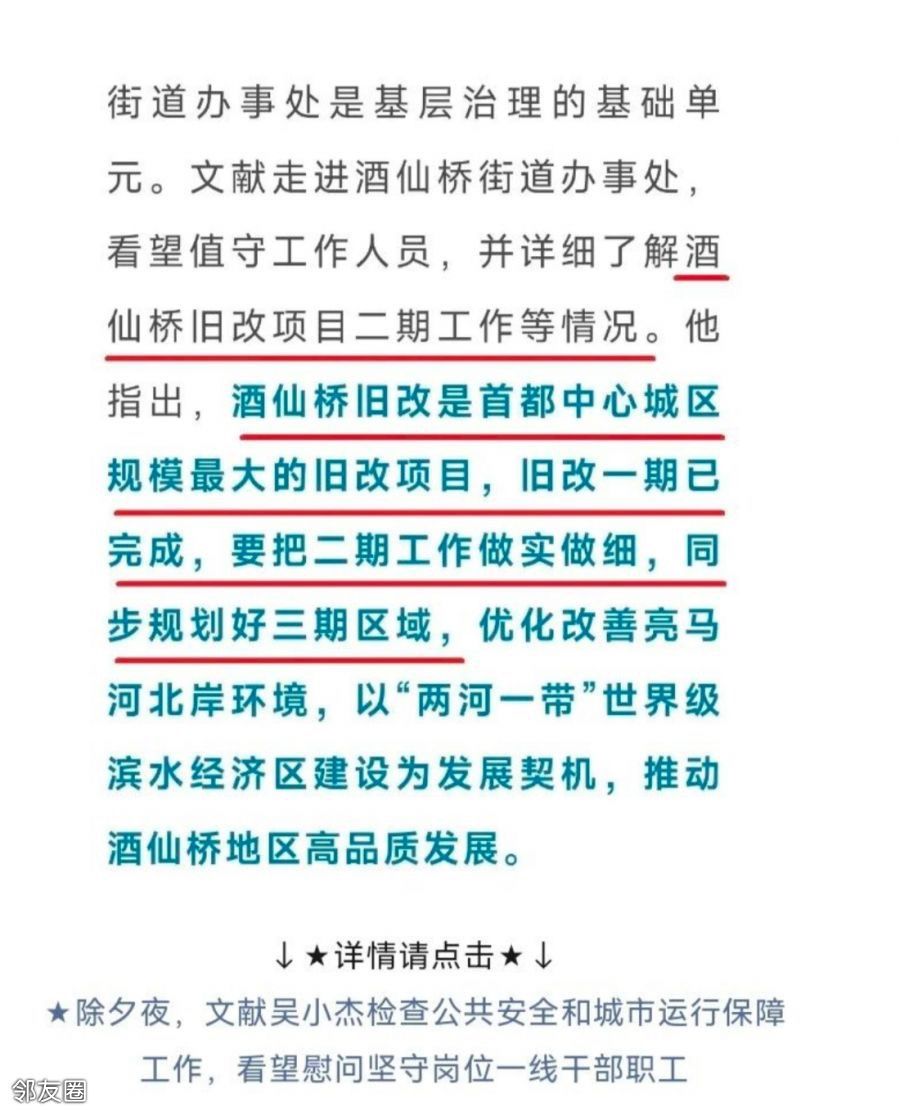 街道办事处是基层治理的基础单元。文献走进酒仙桥街道办事处，看望值守工作人员，并详细了解酒仙桥旧改项目二期工作等情况。他指出，酒仙桥旧改是首都中心城区规模最大的旧改项目，旧改一期已完成，要把二期工作做实做细，同步规划好三期区域，优化改善亮马河北岸环境，以“两河一带”世界级滨水经济区建设为发展契机，推动酒仙桥地区高品质发展。

↓★详情请点击★↓

★除夕夜，文献吴小杰检查公共安全和城市运行保障工作，看望慰问坚守岗位一线干部职工

邻友圈